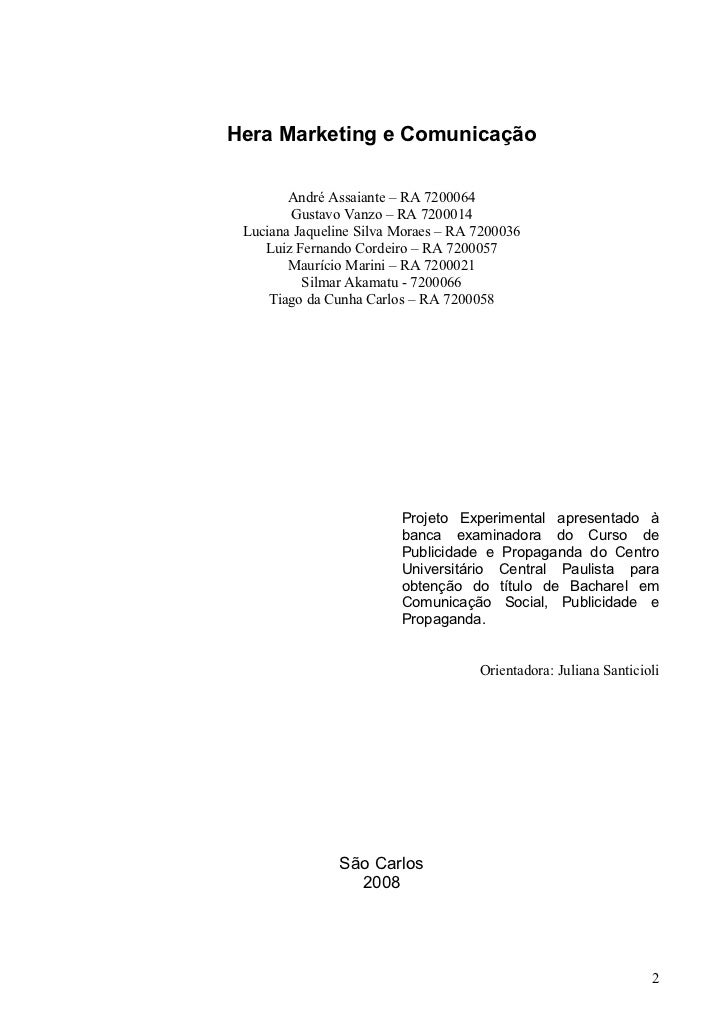 Hera Marketing e Comunicação

André Assaiante – RA 7200064
Gustavo Vanzo – RA 7200014
Luciana Jaqueline Silva Moraes – RA 7200036
Luiz Fernando Cordeiro – RA 7200057
Maurício Marini – RA 7200021
Silmar Akamatu - 7200066
Tiago da Cunha Carlos – RA 7200058

Projeto Experimental apresentado à banca examinadora do Curso de Publicidade e Propaganda do Centro Universitário Central Paulista para obtenção do título de Bacharel em Comunicação Social, Publicidade e Propaganda.

Orientadora: Juliana Santicioli

São Carlos
2008

2